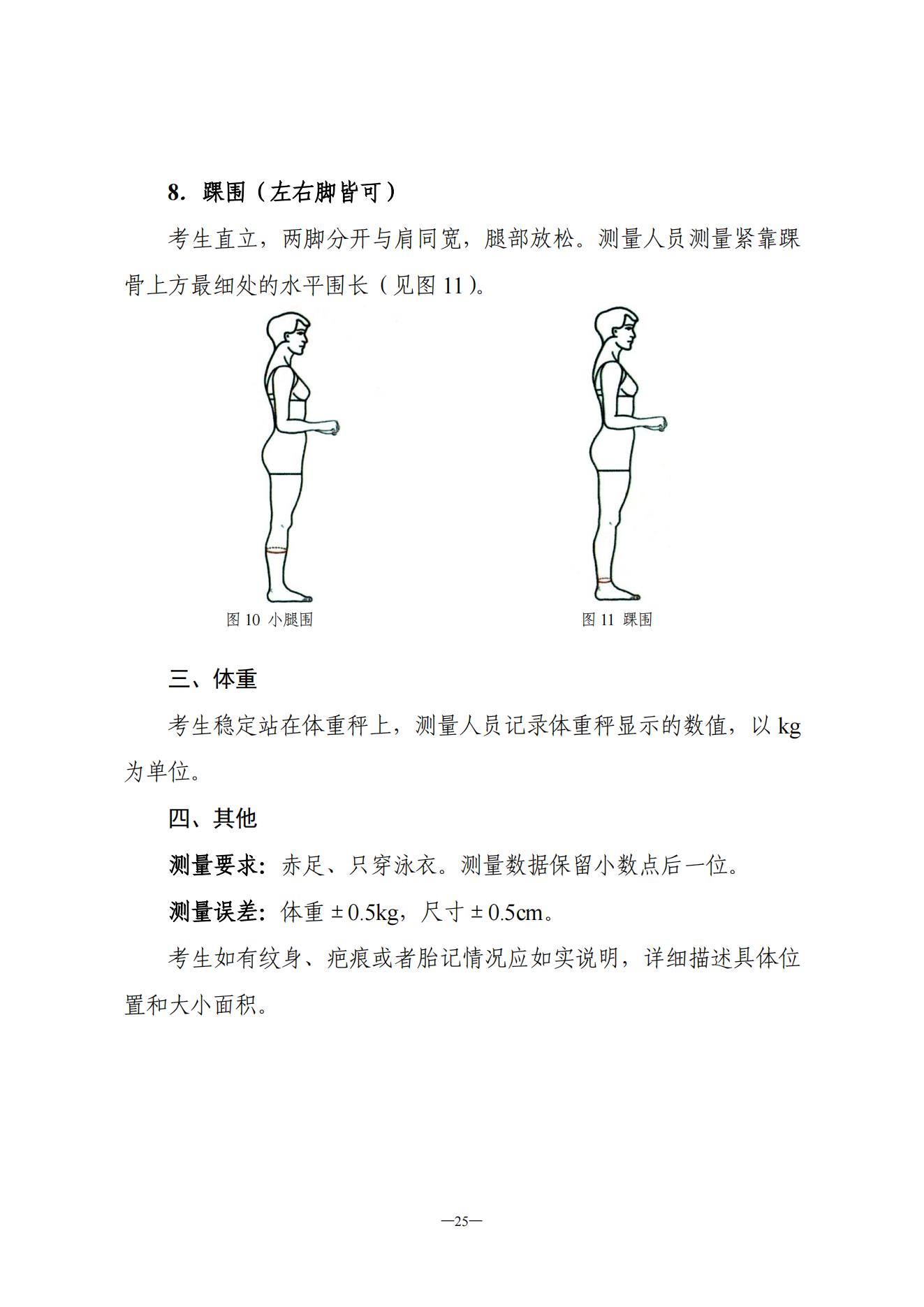 8. 踝围（左右脚皆可）

考生直立，两脚分开与肩同宽，腿部放松。测量人员测量紧靠踝骨上方最细处的水平围长（见图 11）。

图 10 小腿围

图 11 踝围

三、体重

考生稳定站在体重秤上，测量人员记录体重秤显示的数值，以 kg 为单位。

四、其他

测量要求：赤足、只穿泳衣。测量数据保留小数点后一位。

测量误差：体重 ± 0.5kg，尺寸 ± 0.5cm。

考生如有纹身、疤痕或者胎记情况应如实说明，详细描述具体位置和大小面积。

—25—